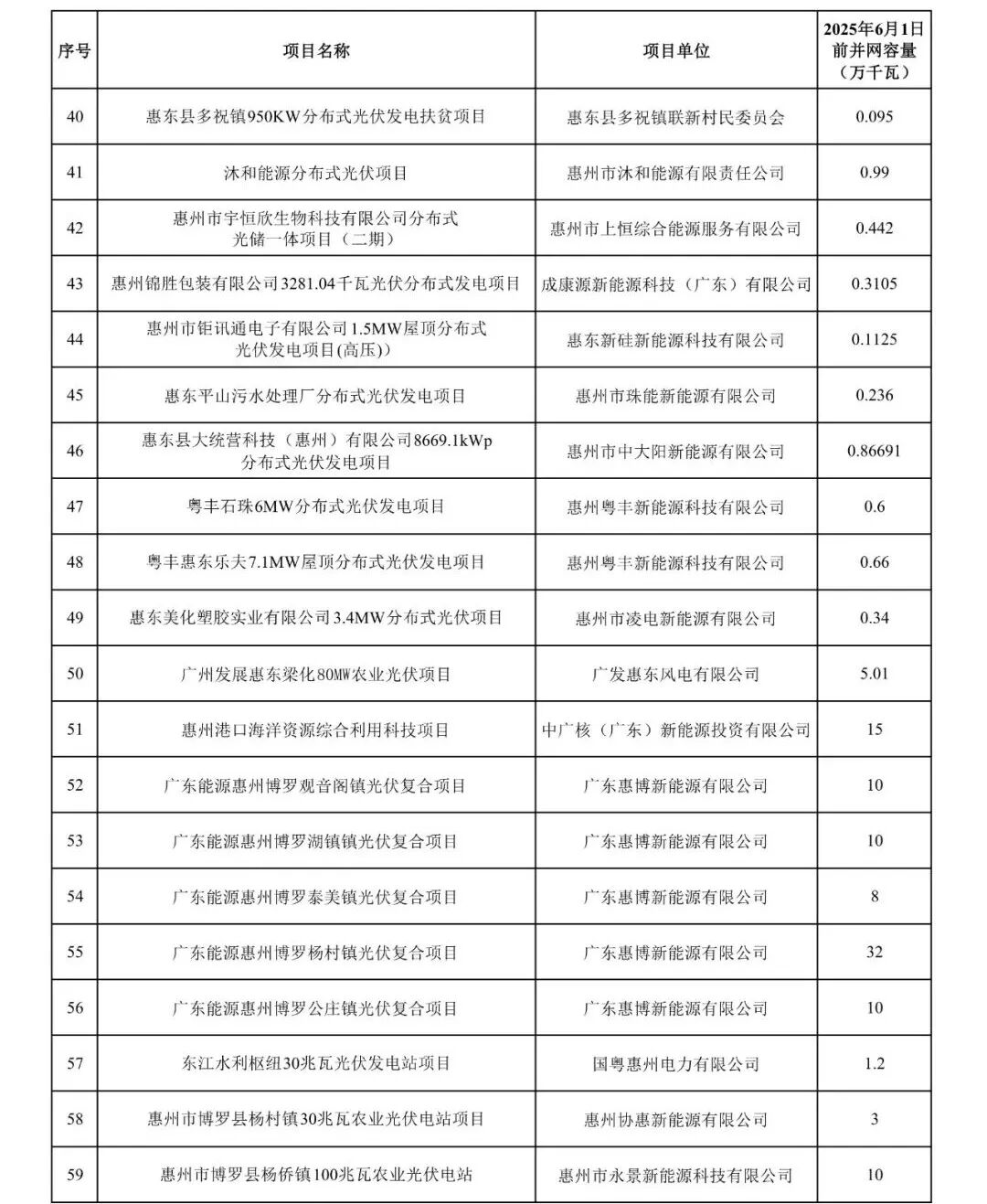 | 序号 | 项目名称 | 项目单位 | 2025年6月1日前并网容量（万千瓦） |
|---|---|---|---|
| 40 | 惠东县多祝镇950KW分布式光伏发电扶贫项目 | 惠东县多祝镇联新村民委员会 | 0.095 |
| 41 | 沐和能源分布式光伏项目 | 惠州市沐和能源有限责任公司 | 0.99 |
| 42 | 惠州市宇恒欣生物科技有限公司分布式光储一体项目（二期） | 惠州市上恒综合能源服务有限公司 | 0.442 |
| 43 | 惠州锦胜包装有限公司3281.04千瓦光伏分布式发电项目 | 成康源新能源科技（广东）有限公司 | 0.3105 |
| 44 | 惠州市钜讯通电子有限公司1.5MW屋顶分布式光伏发电项目(高压)) | 惠东新硅新能源科技有限公司 | 0.1125 |
| 45 | 惠东平山污水处理厂分布式光伏发电项目 | 惠州市珠能新能源有限公司 | 0.236 |
| 46 | 惠东县大统营科技（惠州）有限公司8669.1kWp分布式光伏发电项目 | 惠州市中大阳新能源有限公司 | 0.86691 |
| 47 | 粤丰石珠6MW分布式光伏发电项目 | 惠州粤丰新能源科技有限公司 | 0.6 |
| 48 | 粤丰惠东乐夫7.1MW屋顶分布式光伏发电项目 | 惠州粤丰新能源科技有限公司 | 0.66 |
| 49 | 惠东美化塑胶实业有限公司3.4MW分布式光伏项目 | 惠州市凌电新能源有限公司 | 0.34 |
| 50 | 广州发展惠东梁化80MW农业光伏项目 | 广发惠东风电有限公司 | 5.01 |
| 51 | 惠州港口海洋资源综合利用科技项目 | 中广核（广东）新能源投资有限公司 | 15 |
| 52 | 广东能源惠州博罗观音阁镇光伏复合项目 | 广东惠博新能源有限公司 | 10 |
| 53 | 广东能源惠州博罗湖镇镇光伏复合项目 | 广东惠博新能源有限公司 | 10 |
| 54 | 广东能源惠州博罗泰美镇光伏复合项目 | 广东惠博新能源有限公司 | 8 |
| 55 | 广东能源惠州博罗杨村镇光伏复合项目 | 广东惠博新能源有限公司 | 32 |
| 56 | 广东能源惠州博罗公庄镇光伏复合项目 | 广东惠博新能源有限公司 | 10 |
| 57 | 东江水利枢纽30兆瓦光伏发电站项目 | 国粤惠州电力有限公司 | 1.2 |
| 58 | 惠州市博罗县杨村镇30兆瓦农业光伏电站项目 | 惠州协惠新能源有限公司 | 3 |
| 59 | 惠州市博罗县杨侨镇100兆瓦农业光伏电站 | 惠州市永景新能源科技有限公司 | 10 |